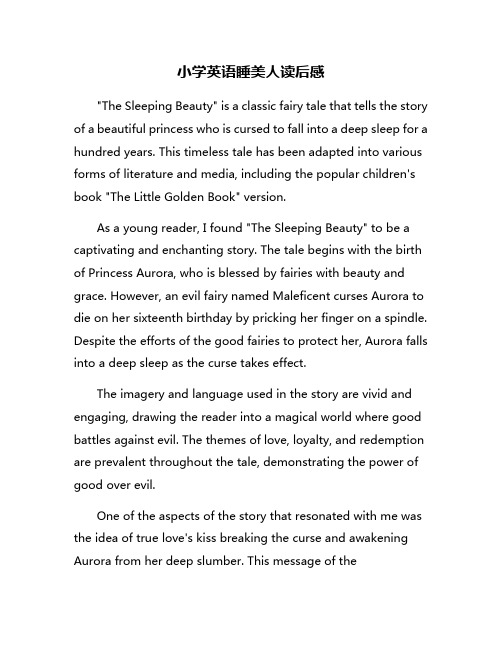 小学英语睡美人读后感

"The Sleeping Beauty" is a classic fairy tale that tells the story of a beautiful princess who is cursed to fall into a deep sleep for a hundred years. This timeless tale has been adapted into various forms of literature and media, including the popular children's book "The Little Golden Book" version.

As a young reader, I found "The Sleeping Beauty" to be a captivating and enchanting story. The tale begins with the birth of Princess Aurora, who is blessed by fairies with beauty and grace. However, an evil fairy named Maleficent curses Aurora to die on her sixteenth birthday by pricking her finger on a spindle. Despite the efforts of the good fairies to protect her, Aurora falls into a deep sleep as the curse takes effect.

The imagery and language used in the story are vivid and engaging, drawing the reader into a magical world where good battles against evil. The themes of love, loyalty, and redemption are prevalent throughout the tale, demonstrating the power of good over evil.

One of the aspects of the story that resonated with me was the idea of true love's kiss breaking the curse and awakening Aurora from her deep slumber. This message of the